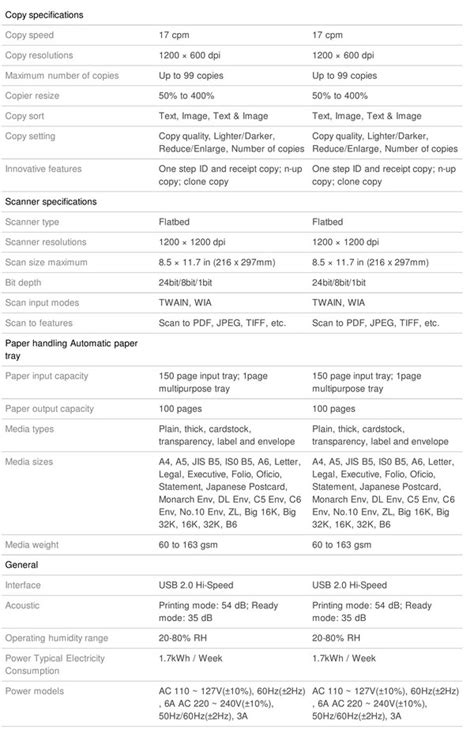 | Copy specifications | | |
|---|---|---|
| Copy speed | 17 cpm | 17 cpm |
| Copy resolutions | 1200 × 600 dpi | 1200 × 600 dpi |
| Maximum number of copies | Up to 99 copies | Up to 99 copies |
| Copier resize | 50% to 400% | 50% to 400% |
| Copy sort | Text, Image, Text & Image | Text, Image, Text & Image |
| Copy setting | Copy quality, Lighter/Darker, Reduce/Enlarge, Number of copies | Copy quality, Lighter/Darker, Reduce/Enlarge, Number of copies |
| Innovative features | One step ID and receipt copy; n-up copy; clone copy | One step ID and receipt copy; n-up copy; clone copy |
| Scanner specifications | | |
| Scanner type | Flatbed | Flatbed |
| Scanner resolutions | 1200 × 1200 dpi | 1200 × 1200 dpi |
| Scan size maximum | 8.5 × 11.7 in (216 x 297mm) | 8.5 × 11.7 in (216 x 297mm) |
| Bit depth | 24bit/8bit/1bit | 24bit/8bit/1bit |
| Scan input modes | TWAIN, WIA | TWAIN, WIA |
| Scan to features | Scan to PDF, JPEG, TIFF, etc. | Scan to PDF, JPEG, TIFF, etc. |
| Paper handling Automatic paper tray | | |
| Paper input capacity | 150 page input tray; 1page multipurpose tray | 150 page input tray; 1page multipurpose tray |
| Paper output capacity | 100 pages | 100 pages |
| Media types | Plain, thick, cardstock, transparency, label and envelope | Plain, thick, cardstock, transparency, label and envelope |
| Media sizes | A4, A5, JIS B5, IS0 B5, A6, Letter, Legal, Executive, Folio, Oficio, Statement, Japanese Postcard, Monarch Env, DL Env, C5 Env, C6 Env, No.10 Env, ZL, Big 16K, Big 32K, 16K, 32K, B6 | A4, A5, JIS B5, IS0 B5, A6, Letter, Legal, Executive, Folio, Oficio, Statement, Japanese Postcard, Monarch Env, DL Env, C5 Env, C6 Env, No.10 Env, ZL, Big 16K, Big 32K, 16K, 32K, B6 |
| Media weight | 60 to 163 gsm | 60 to 163 gsm |
| General | | |
| Interface | USB 2.0 Hi-Speed | USB 2.0 Hi-Speed |
| Acoustic | Printing mode: 54 dB; Ready mode: 35 dB | Printing mode: 54 dB; Ready mode: 35 dB |
| Operating humidity range | 20-80% RH | 20-80% RH |
| Power Typical Electricity Consumption | 1.7kWh / Week | 1.7kWh / Week |
| Power models | AC 110 ~ 127V(±10%), 60Hz(±2Hz) , 6A AC 220 ~ 240V(±10%), 50Hz/60Hz(±2Hz), 3A | AC 110 ~ 127V(±10%), 60Hz(±2Hz) , 6A AC 220 ~ 240V(±10%), 50Hz/60Hz(±2Hz), 3A |